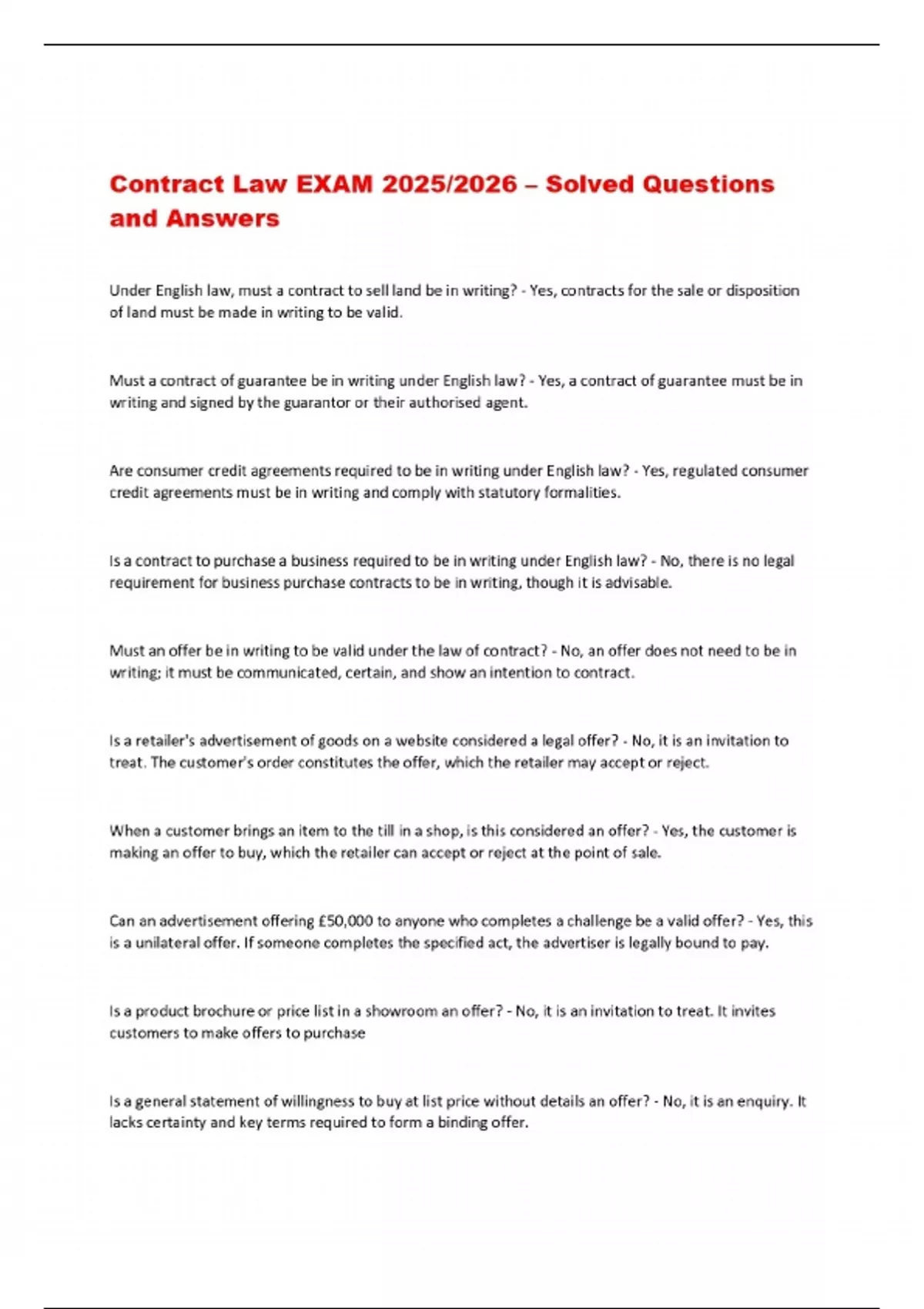 Contract Law EXAM 2025/2026 – Solved Questions and Answers

Under English law, must a contract to sell land be in writing? - Yes, contracts for the sale or disposition of land must be made in writing to be valid.

Must a contract of guarantee be in writing under English law? - Yes, a contract of guarantee must be in writing and signed by the guarantor or their authorised agent.

Are consumer credit agreements required to be in writing under English law? - Yes, regulated consumer credit agreements must be in writing and comply with statutory formalities.

Is a contract to purchase a business required to be in writing under English law? - No, there is no legal requirement for business purchase contracts to be in writing, though it is advisable.

Must an offer be in writing to be valid under the law of contract? - No, an offer does not need to be in writing; it must be communicated, certain, and show an intention to contract.

Is a retailer's advertisement of goods on a website considered a legal offer? - No, it is an invitation to treat. The customer's order constitutes the offer, which the retailer may accept or reject.

When a customer brings an item to the till in a shop, is this considered an offer? - Yes, the customer is making an offer to buy, which the retailer can accept or reject at the point of sale.

Can an advertisement offering £50,000 to anyone who completes a challenge be a valid offer? - Yes, this is a unilateral offer. If someone completes the specified act, the advertiser is legally bound to pay.

Is a product brochure or price list in a showroom an offer? - No, it is an invitation to treat. It invites customers to make offers to purchase

Is a general statement of willingness to buy at list price without details an offer? - No, it is an enquiry. It lacks certainty and key terms required to form a binding offer.